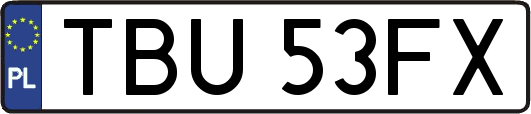 PL
TBU 53FX